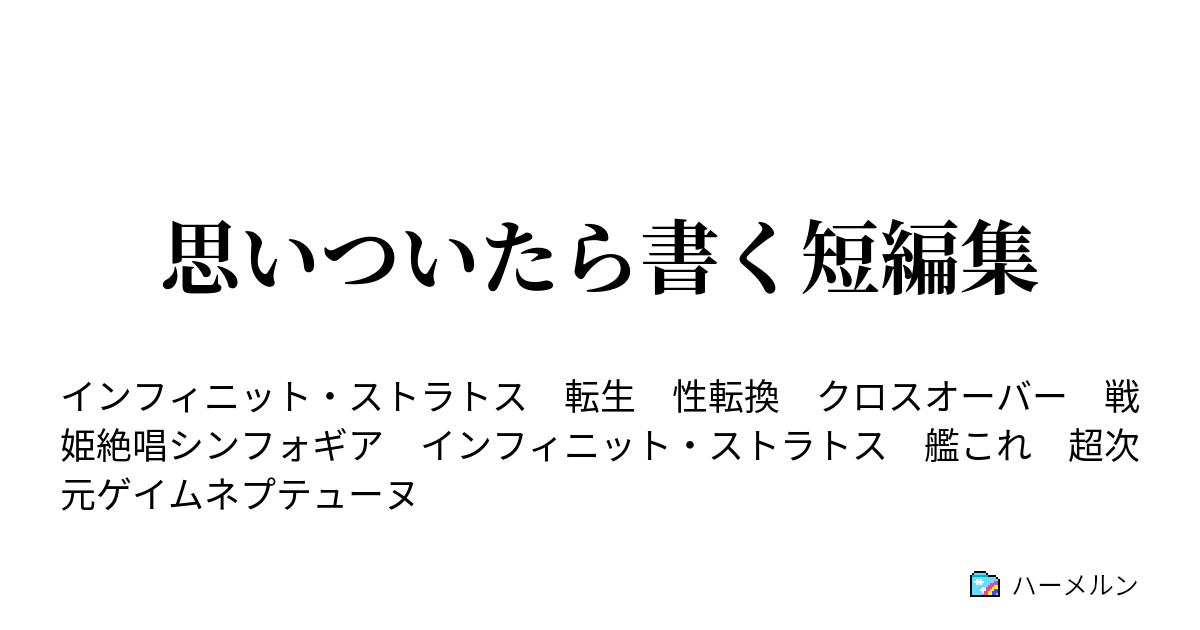 思いついたら書く短編集

インフィニット・ストラトス　転生　性転換　クロスオーバー　戦姫絶唱シンフォギア　インフィニット・ストラトス　艦これ　超次元ゲイムネプテューヌ

ハーメルン